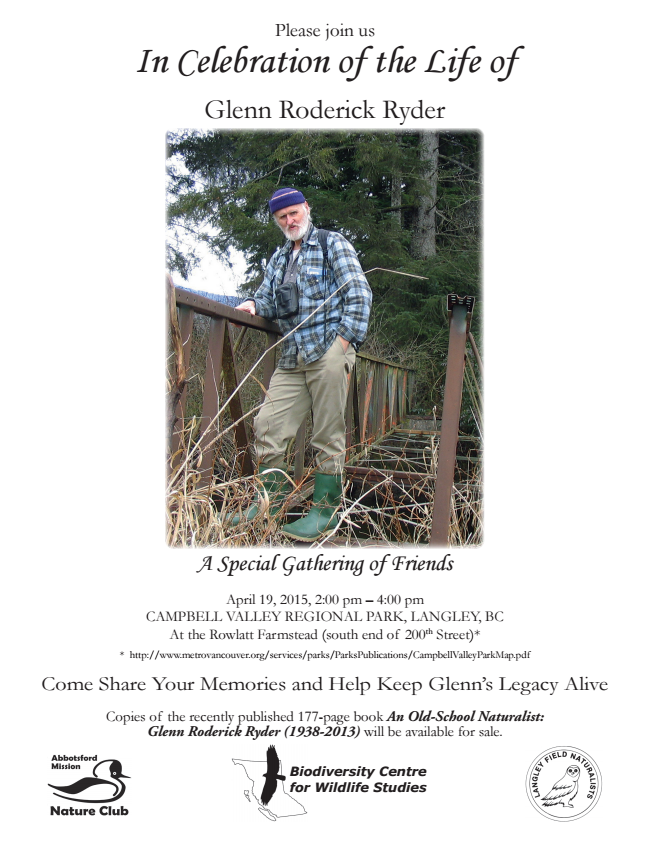 Please join us

In Celebration of the Life of

Glenn Roderick Ryder

A Special Gathering of Friends

April 19, 2015, 2:00 pm – 4:00 pm
CAMPBELL VALLEY REGIONAL PARK, LANGLEY, BC
At the Rowlatt Farmstead (south end of 200$^{th}$ Street)*

* http://www.metrovancouver.org/services/parks/ParksPublications/CampbellValleyParkMap.pdf

Come Share Your Memories and Help Keep Glenn's Legacy Alive

Copies of the recently published 177-page book An Old-School Naturalist: Glenn Roderick Ryder (1938-2013) will be available for sale.

Abbotsford Mission Nature Club

Biodiversity Centre for Wildlife Studies

LANGLEY FIELD NATURALISTS